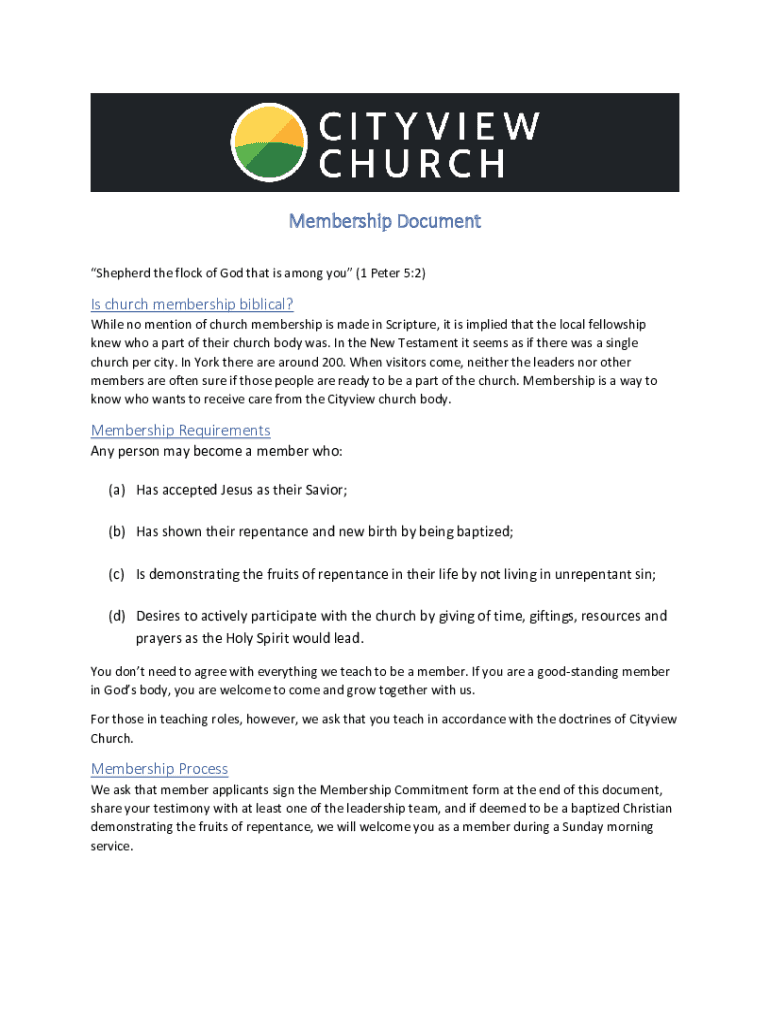 CITYVIEW CHURCH

Membership Document

"Shepherd the flock of God that is among you" (1 Peter 5:2)

Is church membership biblical?

While no mention of church membership is made in Scripture, it is implied that the local fellowship knew who a part of their church body was. In the New Testament it seems as if there was a single church per city. In York there are around 200. When visitors come, neither the leaders nor other members are often sure if those people are ready to be a part of the church. Membership is a way to know who wants to receive care from the Cityview church body.

Membership Requirements

Any person may become a member who:

(a) Has accepted Jesus as their Savior;

(b) Has shown their repentance and new birth by being baptized;

(c) Is demonstrating the fruits of repentance in their life by not living in unrepentant sin;

(d) Desires to actively participate with the church by giving of time, giftings, resources and prayers as the Holy Spirit would lead.

You don't need to agree with everything we teach to be a member. If you are a good-standing member in God's body, you are welcome to come and grow together with us.

For those in teaching roles, however, we ask that you teach in accordance with the doctrines of Cityview Church.

Membership Process

We ask that member applicants sign the Membership Commitment form at the end of this document, share your testimony with at least one of the leadership team, and if deemed to be a baptized Christian demonstrating the fruits of repentance, we will welcome you as a member during a Sunday morning service.